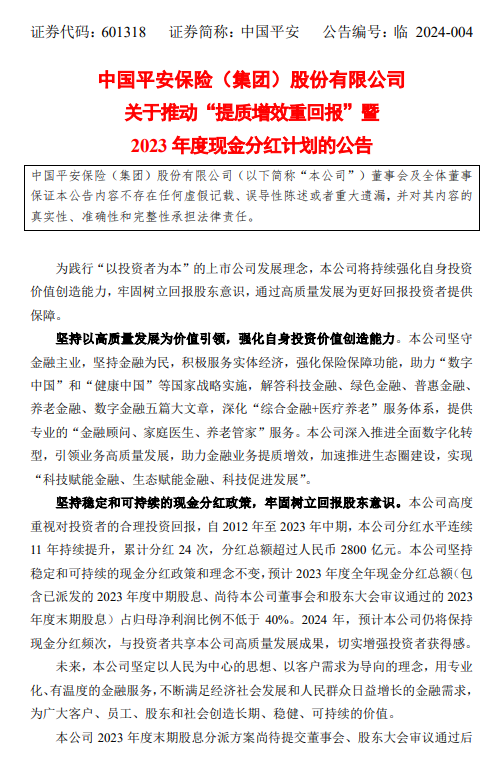 证券代码：601318　　证券简称：中国平安　　公告编号：临 2024-004

中国平安保险（集团）股份有限公司
关于推动“提质增效重回报”暨
2023 年度现金分红计划的公告

中国平安保险（集团）股份有限公司（以下简称“本公司”）董事会及全体董事保证本公告内容不存在任何虚假记载、误导性陈述或者重大遗漏，并对其内容的真实性、准确性和完整性承担法律责任。

为践行“以投资者为本”的上市公司发展理念，本公司将持续强化自身投资价值创造能力，牢固树立回报股东意识，通过高质量发展为更好回报投资者提供保障。

坚持以高质量发展为价值引领，强化自身投资价值创造能力。本公司坚守金融主业，坚持金融为民，积极服务实体经济，强化保险保障功能，助力“数字中国”和“健康中国”等国家战略实施，解答科技金融、绿色金融、普惠金融、养老金融、数字金融五篇大文章，深化“综合金融+医疗养老”服务体系，提供专业的“金融顾问、家庭医生、养老管家”服务。本公司深入推进全面数字化转型，引领业务高质量发展，助力金融业务提质增效，加速推进生态圈建设，实现“科技赋能金融、生态赋能金融、科技促进发展”。

坚持稳定和可持续的现金分红政策，牢固树立回报股东意识。本公司高度重视对投资者的合理投资回报，自 2012 年至 2023 年中期，本公司分红水平连续 11 年持续提升，累计分红 24 次，分红总额超过人民币 2800 亿元。本公司坚持稳定和可持续的现金分红政策和理念不变，预计 2023 年度全年现金分红总额（包含已派发的 2023 年度中期股息、尚待本公司董事会和股东大会审议通过的 2023 年度末期股息）占归母净利润比例不低于 40%。2024 年，预计本公司仍将保持现金分红频次，与投资者共享本公司高质量发展成果，切实增强投资者获得感。

未来，本公司坚定以人民为中心的思想、以客户需求为导向的理念，用专业化、有温度的金融服务，不断满足经济社会发展和人民群众日益增长的金融需求，为广大客户、员工、股东和社会创造长期、稳健、可持续的价值。

本公司 2023 年度末期股息分派方案尚待提交董事会、股东大会审议通过后